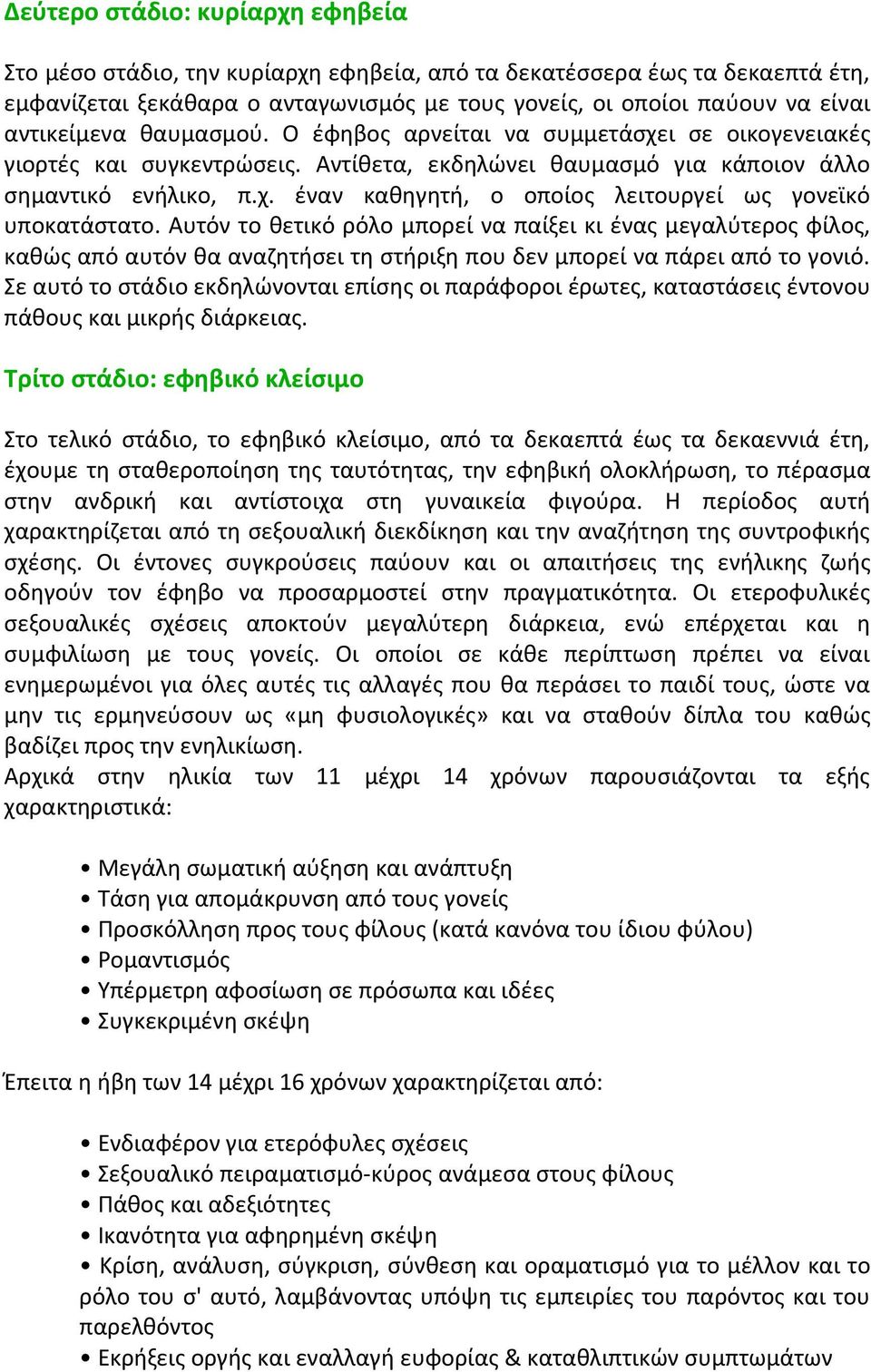 Δεύτερο στάδιο: κυρίαρχη εφηβεία

Στο μέσο στάδιο, την κυρίαρχη εφηβεία, από τα δεκατέσσερα έως τα δεκαεπτά έτη, εμφανίζεται ξεκάθαρα ο ανταγωνισμός με τους γονείς, οι οποίοι παύουν να είναι αντικείμενα θαυμασμού. Ο έφηβος αρνείται να συμμετάσχει σε οικογενειακές γιορτές και συγκεντρώσεις. Αντίθετα, εκδηλώνει θαυμασμό για κάποιον άλλο σημαντικό ενήλικο, π.χ. έναν καθηγητή, ο οποίος λειτουργεί ως γονεϊκό υποκατάστατο. Αυτόν το θετικό ρόλο μπορεί να παίξει κι ένας μεγαλύτερος φίλος, καθώς από αυτόν θα αναζητήσει τη στήριξη που δεν μπορεί να πάρει από το γονιό. Σε αυτό το στάδιο εκδηλώνονται επίσης οι παράφοροι έρωτες, καταστάσεις έντονου πάθους και μικρής διάρκειας.

Τρίτο στάδιο: εφηβικό κλείσιμο

Στο τελικό στάδιο, το εφηβικό κλείσιμο, από τα δεκαεπτά έως τα δεκαεννιά έτη, έχουμε τη σταθεροποίηση της ταυτότητας, την εφηβική ολοκλήρωση, το πέρασμα στην ανδρική και αντίστοιχα στη γυναικεία φιγούρα. Η περίοδος αυτή χαρακτηρίζεται από τη σεξουαλική διεκδίκηση και την αναζήτηση της συντροφικής σχέσης. Οι έντονες συγκρούσεις παύουν και οι απαιτήσεις της ενήλικης ζωής οδηγούν τον έφηβο να προσαρμοστεί στην πραγματικότητα. Οι ετεροφυλικές σεξουαλικές σχέσεις αποκτούν μεγαλύτερη διάρκεια, ενώ επέρχεται και η συμφιλίωση με τους γονείς. Οι οποίοι σε κάθε περίπτωση πρέπει να είναι ενημερωμένοι για όλες αυτές τις αλλαγές που θα περάσει το παιδί τους, ώστε να μην τις ερμηνεύσουν ως «μη φυσιολογικές» και να σταθούν δίπλα του καθώς βαδίζει προς την ενηλικίωση.
Αρχικά στην ηλικία των 11 μέχρι 14 χρόνων παρουσιάζονται τα εξής χαρακτηριστικά:

• Μεγάλη σωματική αύξηση και ανάπτυξη
• Τάση για απομάκρυνση από τους γονείς
• Προσκόλληση προς τους φίλους (κατά κανόνα του ίδιου φύλου)
• Ρομαντισμός
• Υπέρμετρη αφοσίωση σε πρόσωπα και ιδέες
• Συγκεκριμένη σκέψη

Έπειτα η ήβη των 14 μέχρι 16 χρόνων χαρακτηρίζεται από:

• Ενδιαφέρον για ετερόφυλες σχέσεις
• Σεξουαλικό πειραματισμό-κύρος ανάμεσα στους φίλους
• Πάθος και αδεξιότητες
• Ικανότητα για αφηρημένη σκέψη
• Κρίση, ανάλυση, σύγκριση, σύνθεση και οραματισμό για το μέλλον και το ρόλο του σ' αυτό, λαμβάνοντας υπόψη τις εμπειρίες του παρόντος και του παρελθόντος
• Εκρήξεις οργής και εναλλαγή ευφορίας & καταθλιπτικών συμπτωμάτων